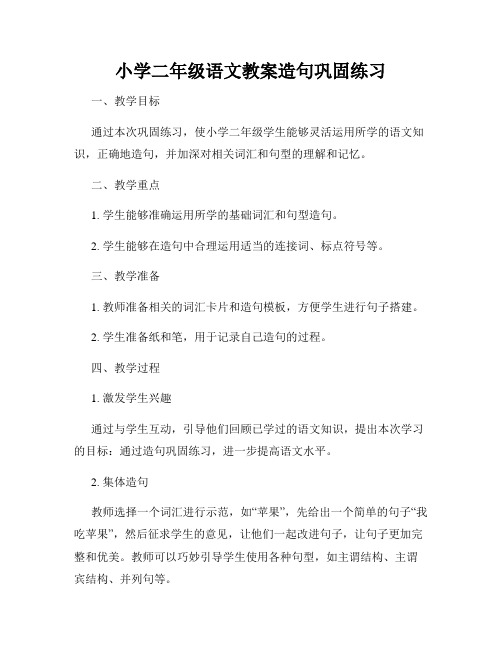 小学二年级语文教案造句巩固练习

一、教学目标

通过本次巩固练习，使小学二年级学生能够灵活运用所学的语文知识，正确地造句，并加深对相关词汇和句型的理解和记忆。

二、教学重点

1. 学生能够准确运用所学的基础词汇和句型造句。

2. 学生能够在造句中合理运用适当的连接词、标点符号等。

三、教学准备

1. 教师准备相关的词汇卡片和造句模板，方便学生进行句子搭建。

2. 学生准备纸和笔，用于记录自己造句的过程。

四、教学过程

1. 激发学生兴趣

通过与学生互动，引导他们回顾已学过的语文知识，提出本次学习的目标：通过造句巩固练习，进一步提高语文水平。

2. 集体造句

教师选择一个词汇进行示范，如“苹果”，先给出一个简单的句子“我吃苹果”，然后征求学生的意见，让他们一起改进句子，让句子更加完整和优美。教师可以巧妙引导学生使用各种句型，如主谓结构、主谓宾结构、并列句等。